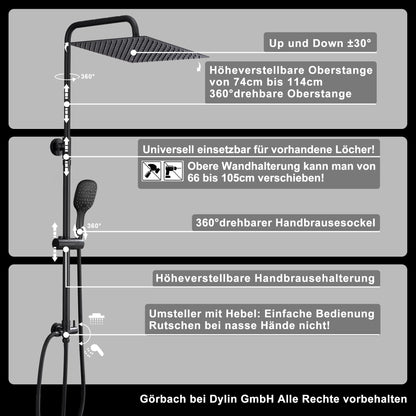 Up und Down ±30°

360°

Höheverstellbare Oberstange von 74cm bis 114cm 360°drehbare Oberstange

Universell einsetzbar für vorhandene Löcher!

Obere Wandhalterung kann man von 66 bis 105cm verschieben!

360°

360°drehbarer Handbrausesockel

Höheverstellbare Handbrausehalterung

Umsteller mit Hebel: Einfache Bedienung Rutschen bei nasse Hände nicht!

Görbach bei Dylin GmbH Alle Rechte vorbehalten